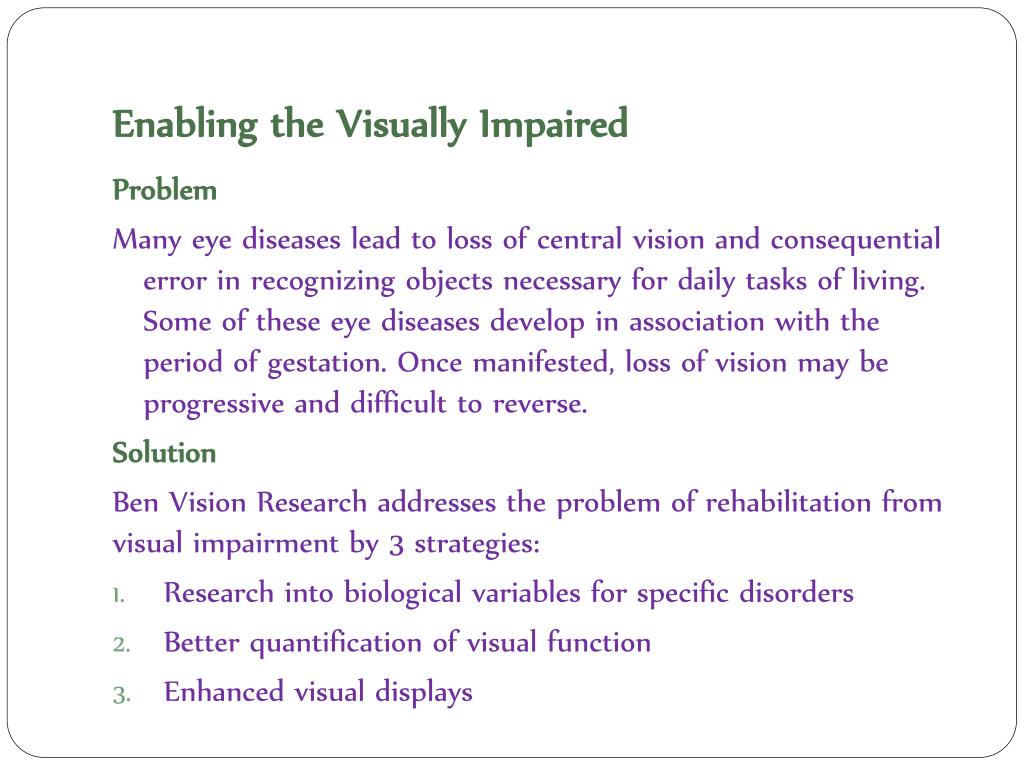 Enabling the Visually Impaired

Problem

Many eye diseases lead to loss of central vision and consequential error in recognizing objects necessary for daily tasks of living. Some of these eye diseases develop in association with the period of gestation. Once manifested, loss of vision may be progressive and difficult to reverse.

Solution

Ben Vision Research addresses the problem of rehabilitation from visual impairment by 3 strategies:

1. Research into biological variables for specific disorders
2. Better quantification of visual function
3. Enhanced visual displays